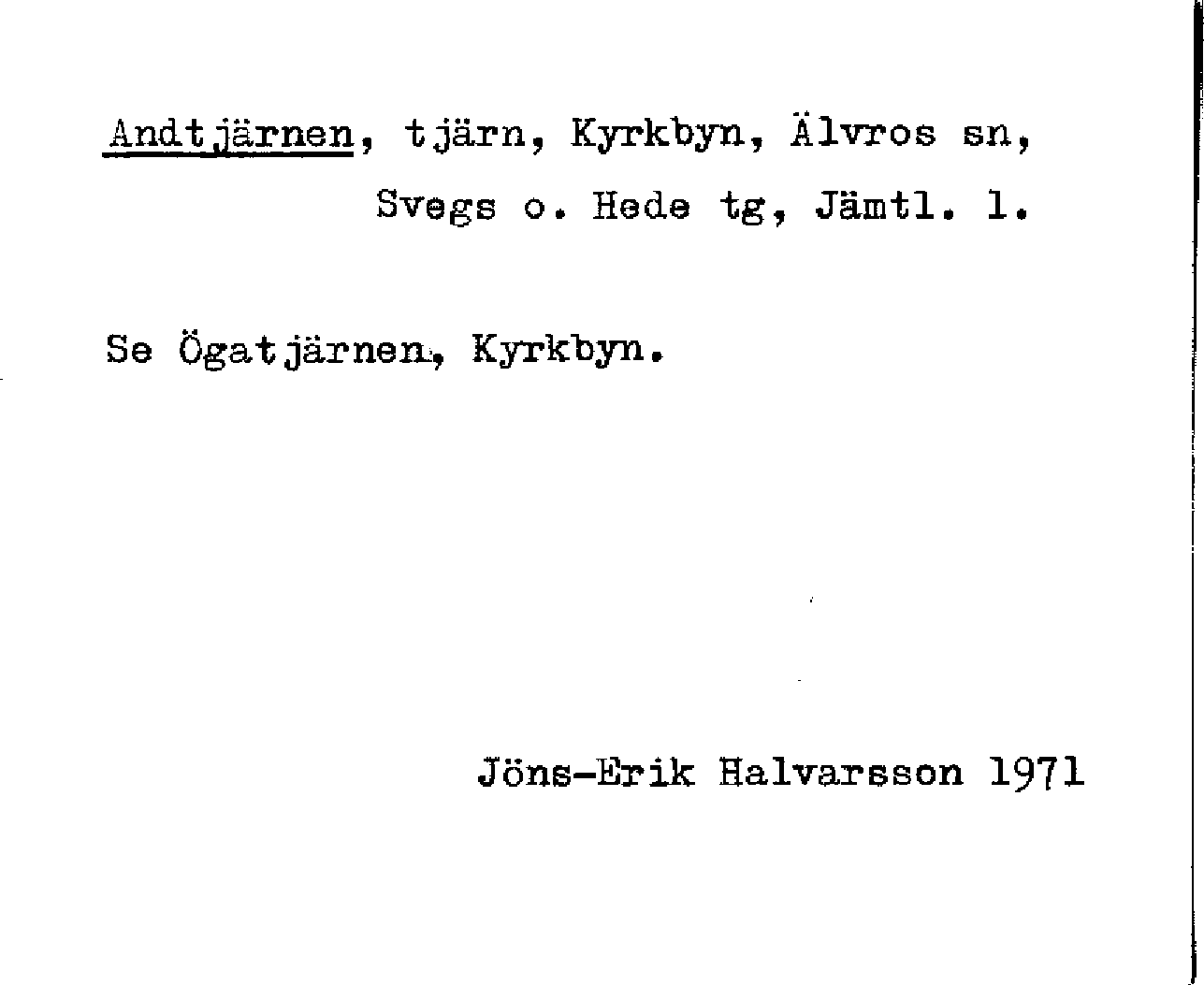 Andtjärnen, tjärn, Kyrkbyn, Älvros sn, Svegs o. Hede tg, Jämtl. l.

Se Ögatjärnen, Kyrkbyn.

Jöns-Erik Halvarsson 1971